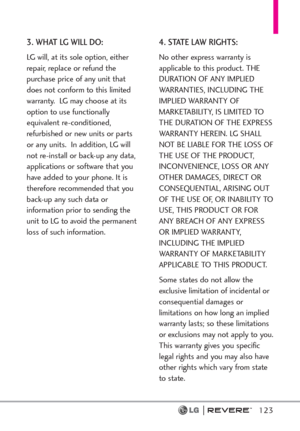 3. WHAT LG WILL DO:

LG will, at its sole option, either repair, replace or refund the purchase price of any unit that does not conform to this limited warranty. LG may choose at its option to use functionally equivalent re-conditioned, refurbished or new units or parts or any units. In addition, LG will not re-install or back-up any data, applications or software that you have added to your phone. It is therefore recommended that you back-up any such data or information prior to sending the unit to LG to avoid the permanent loss of such information.

4. STATE LAW RIGHTS:

No other express warranty is applicable to this product. THE DURATION OF ANY IMPLIED WARRANTIES, INCLUDING THE IMPLIED WARRANTY OF MARKETABILITY, IS LIMITED TO THE DURATION OF THE EXPRESS WARRANTY HEREIN. LG SHALL NOT BE LIABLE FOR THE LOSS OF THE USE OF THE PRODUCT, INCONVENIENCE, LOSS OR ANY OTHER DAMAGES, DIRECT OR CONSEQUENTIAL, ARISING OUT OF THE USE OF, OR INABILITY TO USE, THIS PRODUCT OR FOR ANY BREACH OF ANY EXPRESS OR IMPLIED WARRANTY, INCLUDING THE IMPLIED WARRANTY OF MARKETABILITY APPLICABLE TO THIS PRODUCT.

Some states do not allow the exclusive limitation of incidental or consequential damages or limitations on how long an implied warranty lasts; so these limitations or exclusions may not apply to you. This warranty gives you specific legal rights and you may also have other rights which vary from state to state.

LG | REVERE™ 123